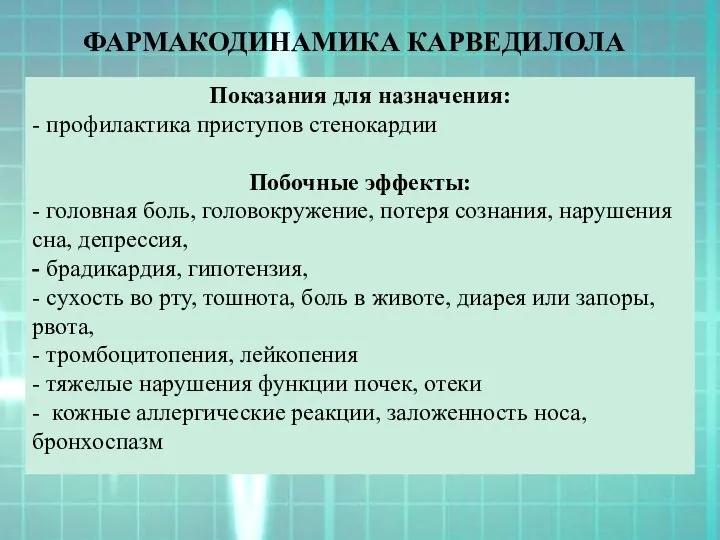 ФАРМАКОДИНАМИКА КАРВЕДИЛОЛА

Показания для назначения:
- профилактика приступов стенокардии

Побочные эффекты:
- головная боль, головокружение, потеря сознания, нарушения сна, депрессия,
- брадикардия, гипотензия,
- сухость во рту, тошнота, боль в животе, диарея или запоры, рвота,
- тромбоцитопения, лейкопения
- тяжелые нарушения функции почек, отеки
- кожные аллергические реакции, заложенность носа, бронхоспазм